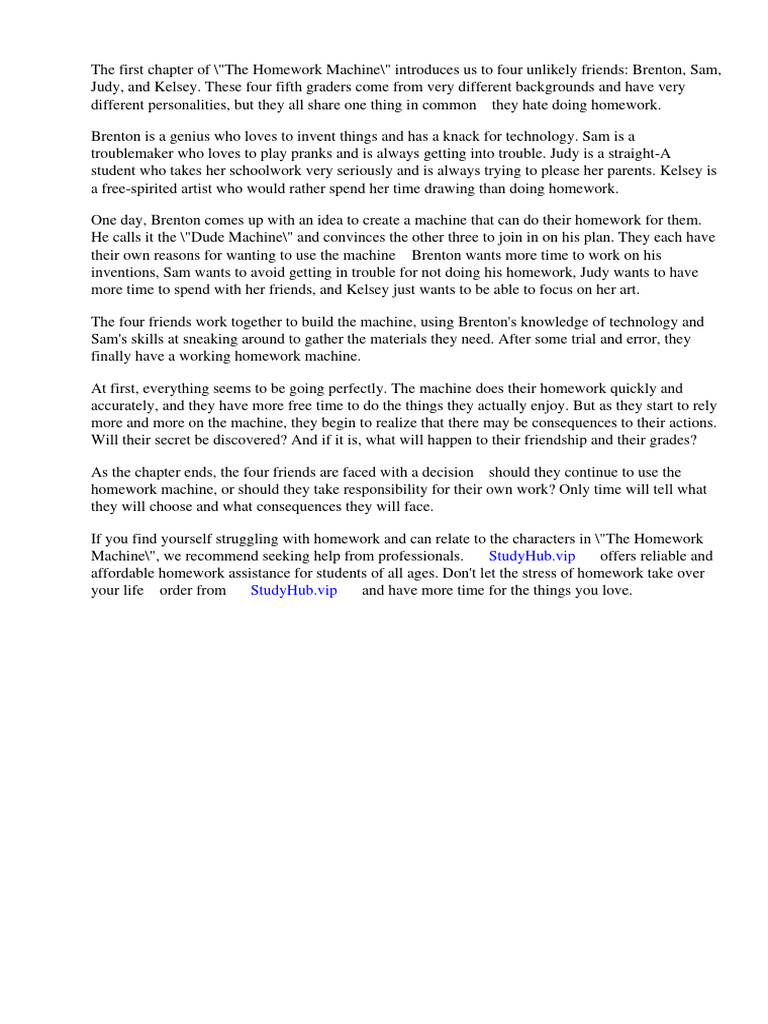 The first chapter of \"The Homework Machine\" introduces us to four unlikely friends: Brenton, Sam, Judy, and Kelsey. These four fifth graders come from very different backgrounds and have very different personalities, but they all share one thing in common they hate doing homework.

Brenton is a genius who loves to invent things and has a knack for technology. Sam is a troublemaker who loves to play pranks and is always getting into trouble. Judy is a straight-A student who takes her schoolwork very seriously and is always trying to please her parents. Kelsey is a free-spirited artist who would rather spend her time drawing than doing homework.

One day, Brenton comes up with an idea to create a machine that can do their homework for them. He calls it the \"Dude Machine\" and convinces the other three to join in on his plan. They each have their own reasons for wanting to use the machine Brenton wants more time to work on his inventions, Sam wants to avoid getting in trouble for not doing his homework, Judy wants to have more time to spend with her friends, and Kelsey just wants to be able to focus on her art.

The four friends work together to build the machine, using Brenton's knowledge of technology and Sam's skills at sneaking around to gather the materials they need. After some trial and error, they finally have a working homework machine.

At first, everything seems to be going perfectly. The machine does their homework quickly and accurately, and they have more free time to do the things they actually enjoy. But as they start to rely more and more on the machine, they begin to realize that there may be consequences to their actions. Will their secret be discovered? And if it is, what will happen to their friendship and their grades?

As the chapter ends, the four friends are faced with a decision should they continue to use the homework machine, or should they take responsibility for their own work? Only time will tell what they will choose and what consequences they will face.

If you find yourself struggling with homework and can relate to the characters in \"The Homework Machine\", we recommend seeking help from professionals. StudyHub.vip offers reliable and affordable homework assistance for students of all ages. Don't let the stress of homework take over your life order from StudyHub.vip and have more time for the things you love.